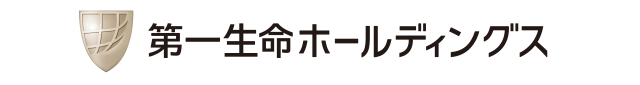 第一生命ホールディングス